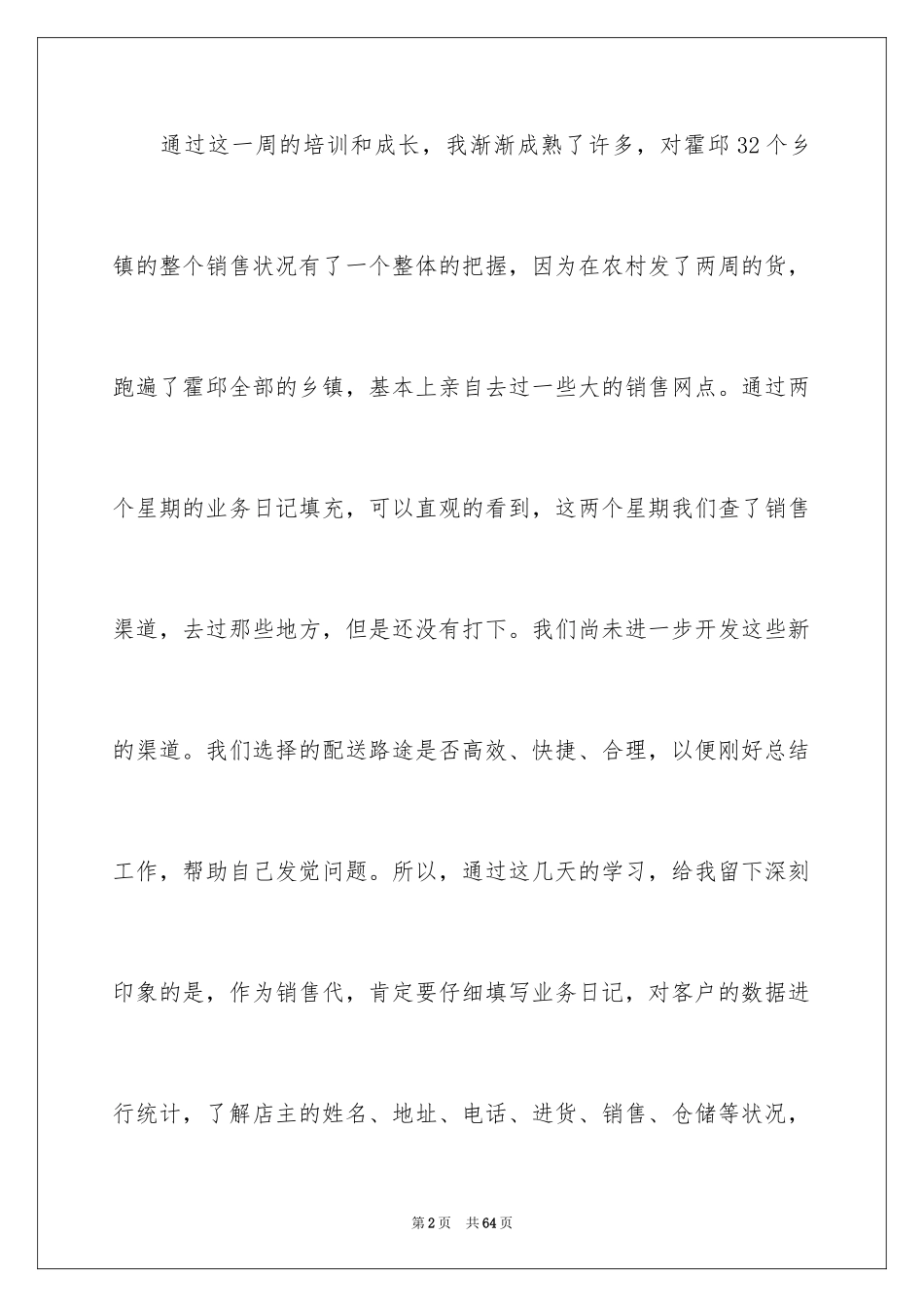 通过这一周的培训和成长，我渐渐成熟了许多，对霍邱32个乡镇的整个销售状况有了一个整体的把握，因为在农村发了两周的货，跑遍了霍邱全部的乡镇，基本上亲自去过一些大的销售网点。通过两个星期的业务日记填充，可以直观的看到，这两个星期我们查了销售渠道，去过那些地方，但是还没有打下。我们尚未进一步开发这些新的渠道。我们选择的配送路途是否高效、快捷、合理，以便刚好总结工作，帮助自己发觉问题。所以，通过这几天的学习，给我留下深刻印象的是，作为销售代，肯定要仔细填写业务日记，对客户的数据进行统计，了解店主的姓名、地址、电话、进货、销售、仓储等状况，

第2页　共64页